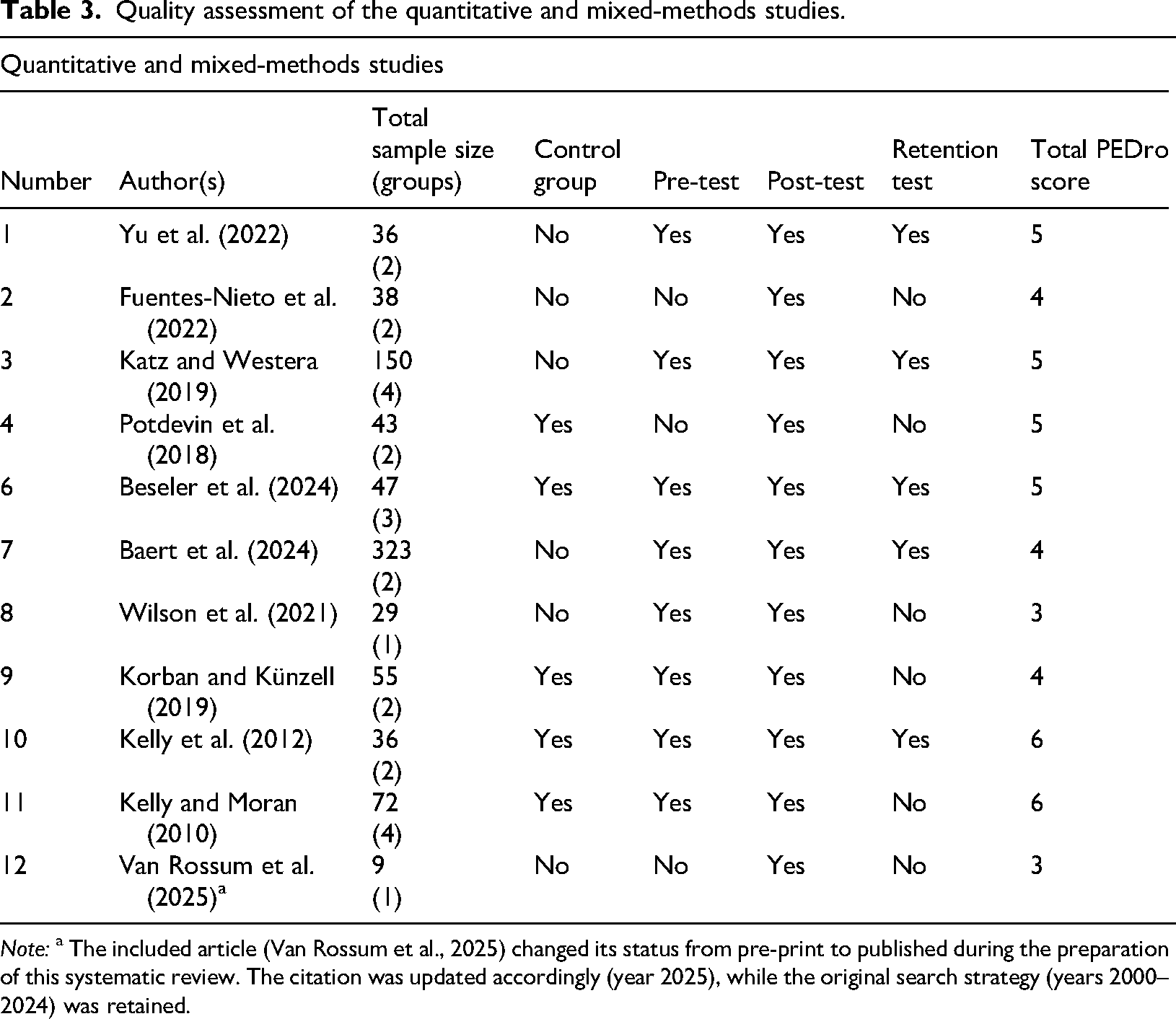 Table 3. Quality assessment of the quantitative and mixed-methods studies.

Quantitative and mixed-methods studies

| Number | Author(s) | Total sample size (groups) | Control group | Pre-test | Post-test | Retention test | Total PEDro score |
|---|---|---|---|---|---|---|---|
| 1 | Yu et al. (2022) | 36 (2) | No | Yes | Yes | Yes | 5 |
| 2 | Fuentes-Nieto et al. (2022) | 38 (2) | No | No | Yes | No | 4 |
| 3 | Katz and Westera (2019) | 150 (4) | No | Yes | Yes | Yes | 5 |
| 4 | Potdevin et al. (2018) | 43 (2) | Yes | No | Yes | No | 5 |
| 6 | Beseler et al. (2024) | 47 (3) | Yes | Yes | Yes | Yes | 5 |
| 7 | Baert et al. (2024) | 323 (2) | No | Yes | Yes | Yes | 4 |
| 8 | Wilson et al. (2021) | 29 (1) | No | Yes | Yes | No | 3 |
| 9 | Korban and Künzell (2019) | 55 (2) | Yes | Yes | Yes | No | 4 |
| 10 | Kelly et al. (2012) | 36 (2) | Yes | Yes | Yes | Yes | 6 |
| 11 | Kelly and Moran (2010) | 72 (4) | Yes | Yes | Yes | No | 6 |
| 12 | Van Rossum et al. (2025)$^{a}$ | 9 (1) | No | No | Yes | No | 3 |

Note: $^{a}$ The included article (Van Rossum et al., 2025) changed its status from pre-print to published during the preparation of this systematic review. The citation was updated accordingly (year 2025), while the original search strategy (years 2000–2024) was retained.